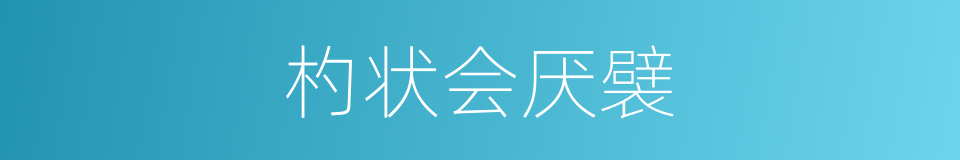 杓状会厌襞